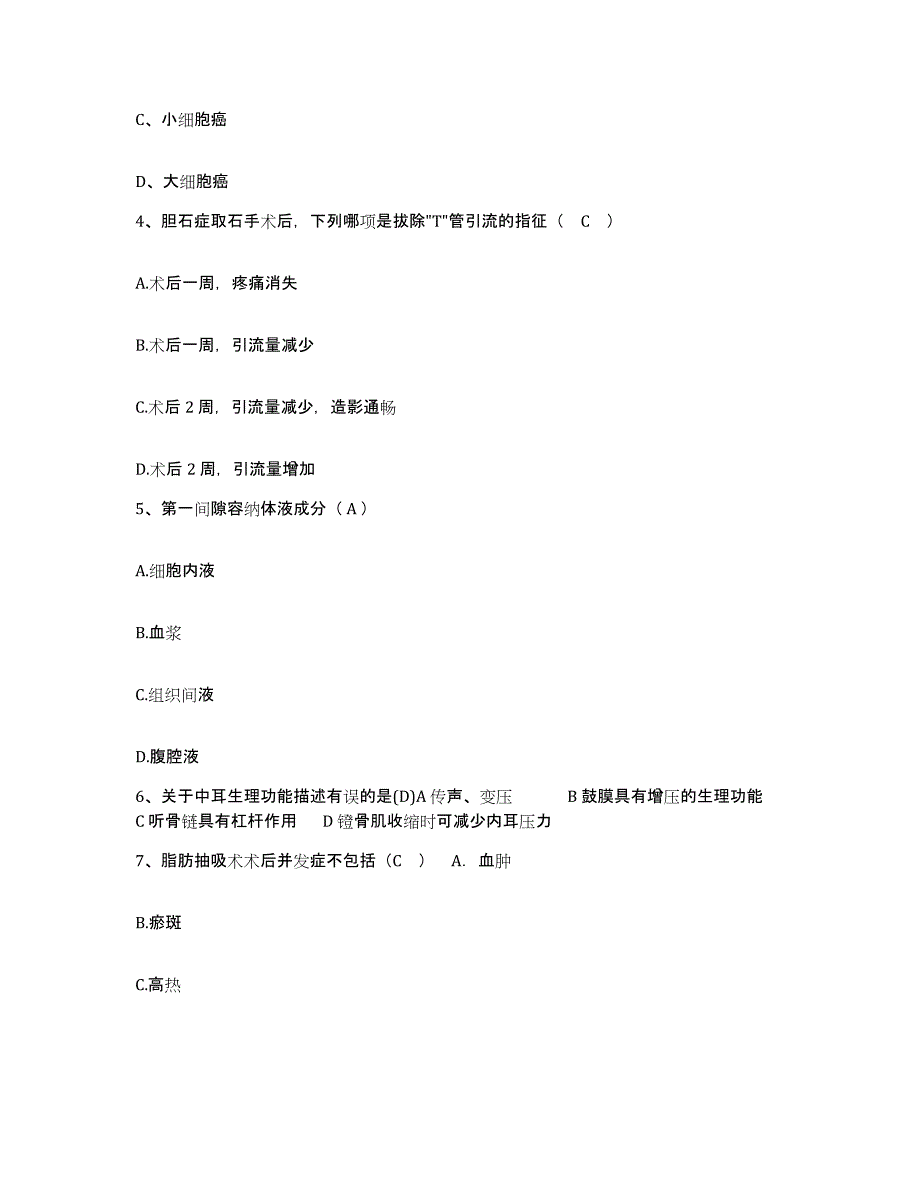 C、小细胞癌

D、大细胞癌

4、胆石症取石手术后，下列哪项是拔除"T"管引流的指征（ C ）

A.术后一周，疼痛消失

B.术后一周，引流量减少

C.术后 2 周，引流量减少，造影通畅

D.术后 2 周，引流量增加

5、第一间隙容纳体液成分（ A ）

A.细胞内液

B.血浆

C.组织间液

D.腹腔液

6、关于中耳生理功能描述有误的是(D)A 传声、变压 B 鼓膜具有增压的生理功能 C 听骨链具有杠杆作用 D 镫骨肌收缩时可减少内耳压力

7、脂肪抽吸术术后并发症不包括（C ） A. 血肿

B.瘀斑

C.高热